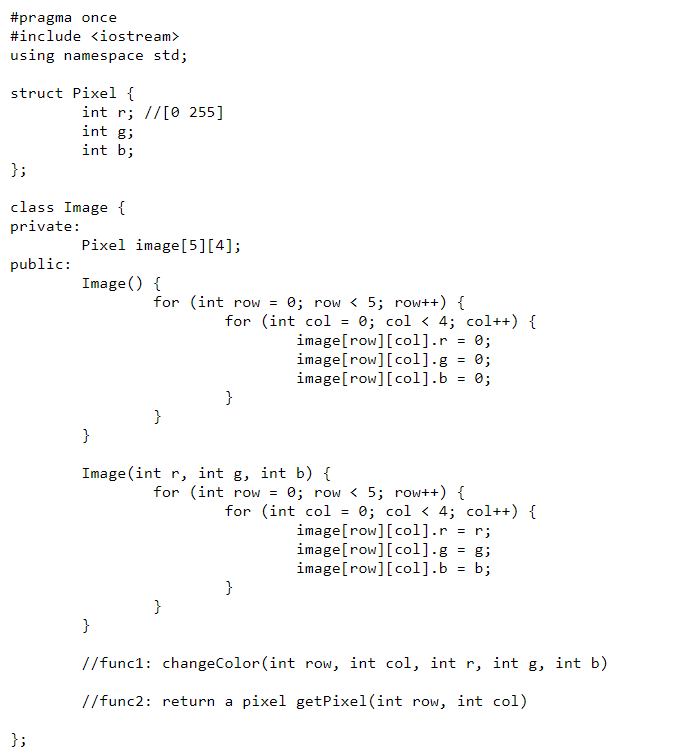 #pragma once
#include <iostream>
using namespace std;

struct Pixel {
	int r; //[0 255]
	int g;
	int b;
};

class Image {
private:
	Pixel image[5][4];
public:
	Image() {
		for (int row = 0; row < 5; row++) {
			for (int col = 0; col < 4; col++) {
				image[row][col].r = 0;
				image[row][col].g = 0;
				image[row][col].b = 0;
			}
		}
	}

	Image(int r, int g, int b) {
		for (int row = 0; row < 5; row++) {
			for (int col = 0; col < 4; col++) {
				image[row][col].r = r;
				image[row][col].g = g;
				image[row][col].b = b;
			}
		}
	}

	//func1: changeColor(int row, int col, int r, int g, int b)

	//func2: return a pixel getPixel(int row, int col)

};